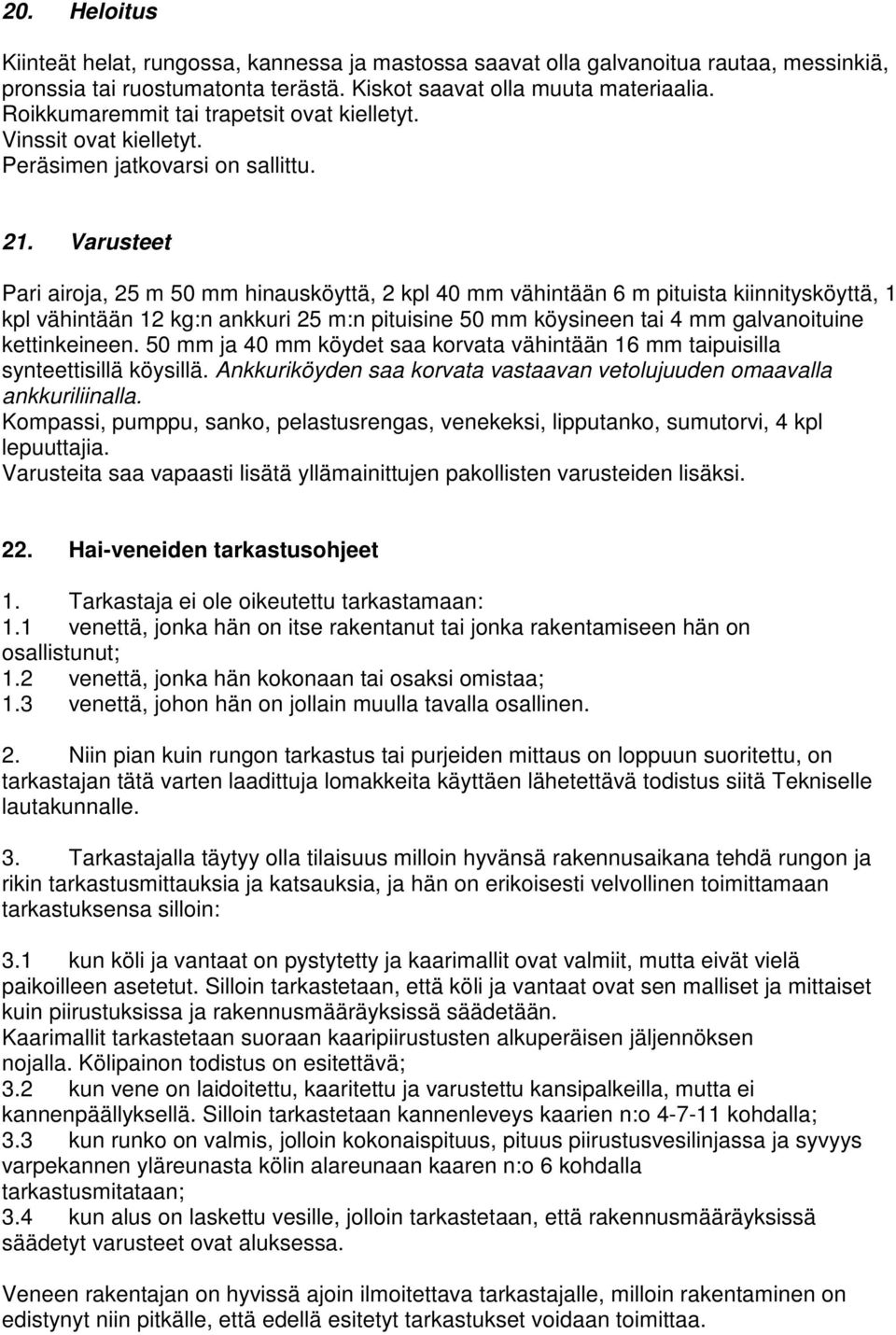 20. Heloitus

Kiinteät helat, rungossa, kannessa ja mastossa saavat olla galvanoitua rautaa, messinkiä, pronssia tai ruostumatonta terästä. Kiskot saavat olla muuta materiaalia.
Roikkumaremmit tai trapetsit ovat kielletyt.
Vinssit ovat kielletyt.
Peräsimen jatkovarsi on sallittu.

21. Varusteet

Pari airoja, 25 m 50 mm hinausköyttä, 2 kpl 40 mm vähintään 6 m pituista kiinnitysköyttä, 1 kpl vähintään 12 kg:n ankkuri 25 m:n pituisine 50 mm köysineen tai 4 mm galvanoituine kettinkeineen. 50 mm ja 40 mm köydet saa korvata vähintään 16 mm taipuisilla synteettisillä köysillä. Ankkuriköyden saa korvata vastaavan vetolujuuden omaavalla ankkuriliinalla.
Kompassi, pumppu, sanko, pelastusrengas, venekeksi, lipputanko, sumutorvi, 4 kpl lepuuttajia.
Varusteita saa vapaasti lisätä yllämainittujen pakollisten varusteiden lisäksi.

22. Hai-veneiden tarkastusohjeet

1. Tarkastaja ei ole oikeutettu tarkastamaan:
1.1 venettä, jonka hän on itse rakentanut tai jonka rakentamiseen hän on osallistunut;
1.2 venettä, jonka hän kokonaan tai osaksi omistaa;
1.3 venettä, johon hän on jollain muulla tavalla osallinen.

2. Niin pian kuin rungon tarkastus tai purjeiden mittaus on loppuun suoritettu, on tarkastajan tätä varten laadittuja lomakkeita käyttäen lähetettävä todistus siitä Tekniselle lautakunnalle.

3. Tarkastajalla täytyy olla tilaisuus milloin hyvänsä rakennusaikana tehdä rungon ja rikin tarkastusmittauksia ja katsauksia, ja hän on erikoisesti velvollinen toimittamaan tarkastuksensa silloin:

3.1 kun köli ja vantaat on pystytetty ja kaarimallit ovat valmiit, mutta eivät vielä paikoilleen asetetut. Silloin tarkastetaan, että köli ja vantaat ovat sen malliset ja mittaiset kuin piirustuksissa ja rakennusmääräyksissä säädetään.
Kaarimallit tarkastetaan suoraan kaaripiirustusten alkuperäisen jäljennöksen nojalla. Kölipainon todistus on esitettävä;
3.2 kun vene on laidoitettu, kaaritettu ja varustettu kansipalkeilla, mutta ei kannenpäällyksellä. Silloin tarkastetaan kannenleveys kaarien n:o 4-7-11 kohdalla;
3.3 kun runko on valmis, jolloin kokonaispituus, pituus piirustusvesilinjassa ja syvyys varpekannen yläreunasta kölin alareunaan kaaren n:o 6 kohdalla tarkastusmitataan;
3.4 kun alus on laskettu vesille, jolloin tarkastetaan, että rakennusmääräyksissä säädetyt varusteet ovat aluksessa.

Veneen rakentajan on hyvissä ajoin ilmoitettava tarkastajalle, milloin rakentaminen on edistynyt niin pitkälle, että edellä esitetyt tarkastukset voidaan toimittaa.